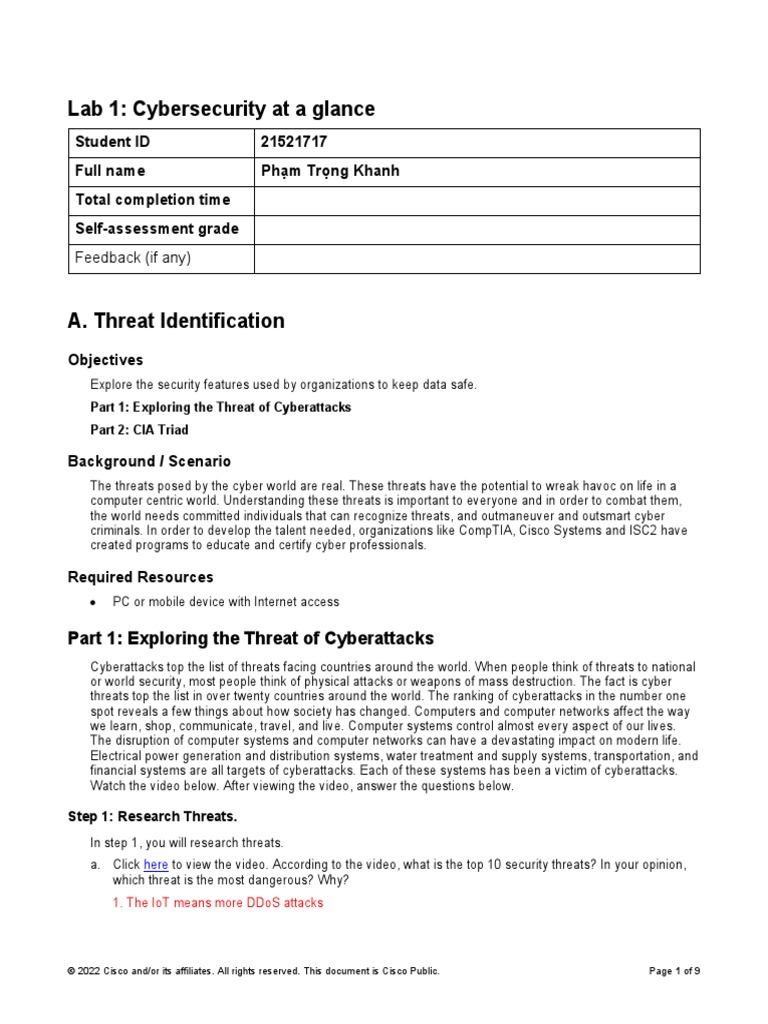 Lab 1: Cybersecurity at a glance

| Student ID | 21521717 |
|---|---|
| Full name | Phạm Trọng Khanh |
| Total completion time | |
| Self-assessment grade | |
| Feedback (if any) | |

A. Threat Identification

Objectives

Explore the security features used by organizations to keep data safe.

Part 1: Exploring the Threat of Cyberattacks

Part 2: CIA Triad

Background / Scenario

The threats posed by the cyber world are real. These threats have the potential to wreak havoc on life in a computer centric world. Understanding these threats is important to everyone and in order to combat them, the world needs committed individuals that can recognize threats, and outmaneuver and outsmart cyber criminals. In order to develop the talent needed, organizations like CompTIA, Cisco Systems and ISC2 have created programs to educate and certify cyber professionals.

Required Resources

• PC or mobile device with Internet access

Part 1: Exploring the Threat of Cyberattacks

Cyberattacks top the list of threats facing countries around the world. When people think of threats to national or world security, most people think of physical attacks or weapons of mass destruction. The fact is cyber threats top the list in over twenty countries around the world. The ranking of cyberattacks in the number one spot reveals a few things about how society has changed. Computers and computer networks affect the way we learn, shop, communicate, travel, and live. Computer systems control almost every aspect of our lives. The disruption of computer systems and computer networks can have a devastating impact on modern life. Electrical power generation and distribution systems, water treatment and supply systems, transportation, and financial systems are all targets of cyberattacks. Each of these systems has been a victim of cyberattacks. Watch the video below. After viewing the video, answer the questions below.

Step 1: Research Threats.

In step 1, you will research threats.

a. Click here to view the video. According to the video, what is the top 10 security threats? In your opinion, which threat is the most dangerous? Why?

1. The IoT means more DDoS attacks

© 2022 Cisco and/or its affiliates. All rights reserved. This document is Cisco Public.

Page 1 of 9